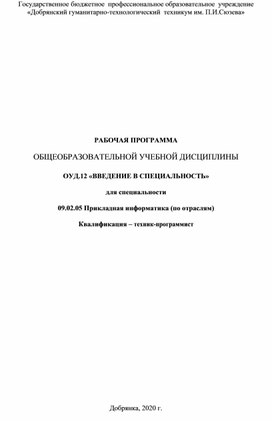 Государственное бюджетное профессиональное образовательное учреждение «Добрянский гуманитарно-технологический техникум им. П.И.Сюзева»

РАБОЧАЯ ПРОГРАММА

ОБЩЕОБРАЗОВАТЕЛЬНОЙ УЧЕБНОЙ ДИСЦИПЛИНЫ

ОУД.12 «ВВЕДЕНИЕ В СПЕЦИАЛЬНОСТЬ»

для специальности

09.02.05 Прикладная информатика (по отраслям)

Квалификация – техник-программист

Добрянка, 2020 г.